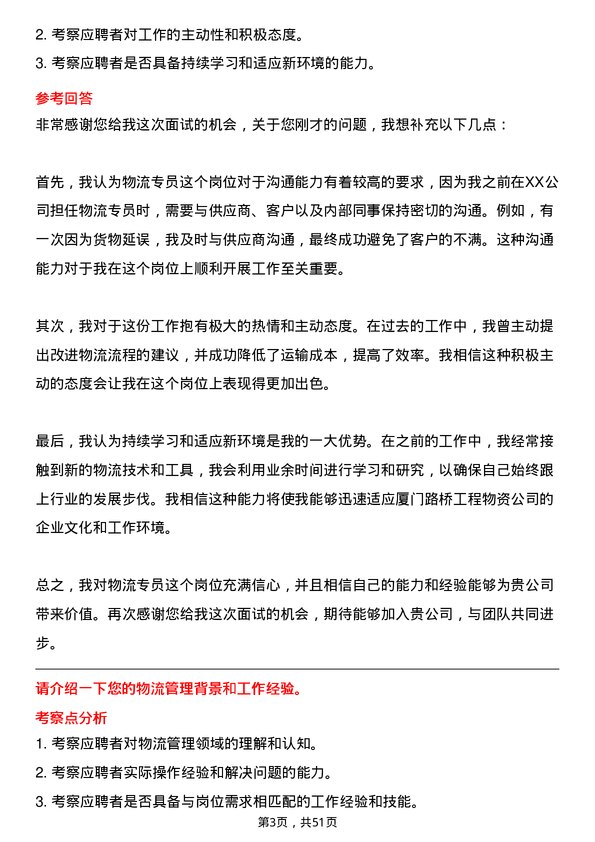 2. 考察应聘者对工作的主动性和积极态度。

3. 考察应聘者是否具备持续学习和适应新环境的能力。

参考回答

非常感谢您给我这次面试的机会，关于您刚才的问题，我想补充以下几点：

首先，我认为物流专员这个岗位对于沟通能力有着较高的要求，因为我之前在XX公司担任物流专员时，需要与供应商、客户以及内部同事保持密切的沟通。例如，有一次因为货物延误，我及时与供应商沟通，最终成功避免了客户的不满。这种沟通能力对于我在这个岗位上顺利开展工作至关重要。

其次，我对于这份工作抱有极大的热情和主动态度。在过去的工作中，我曾主动提出改进物流流程的建议，并成功降低了运输成本，提高了效率。我相信这种积极主动的态度会让我在这个岗位上表现得更加出色。

最后，我认为持续学习和适应新环境是我的一大优势。在之前的工作中，我经常接触到新的物流技术和工具，我会利用业余时间进行学习和研究，以确保自己始终跟上行业的发展步伐。我相信这种能力将使我能够迅速适应厦门路桥工程物资公司的企业文化和工作环境。

总之，我对物流专员这个岗位充满信心，并且相信自己的能力和经验能够为贵公司带来价值。再次感谢您给我这次面试的机会，期待能够加入贵公司，与团队共同进步。

请介绍一下您的物流管理背景和工作经验。

考察点分析

1. 考察应聘者对物流管理领域的理解和认知。

2. 考察应聘者实际操作经验和解决问题的能力。

3. 考察应聘者是否具备与岗位需求相匹配的工作经验和技能。

第3页，共51页